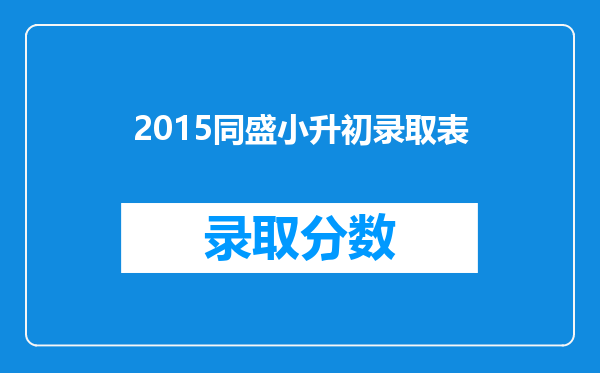 2015同盛小升初录取表

录取分数